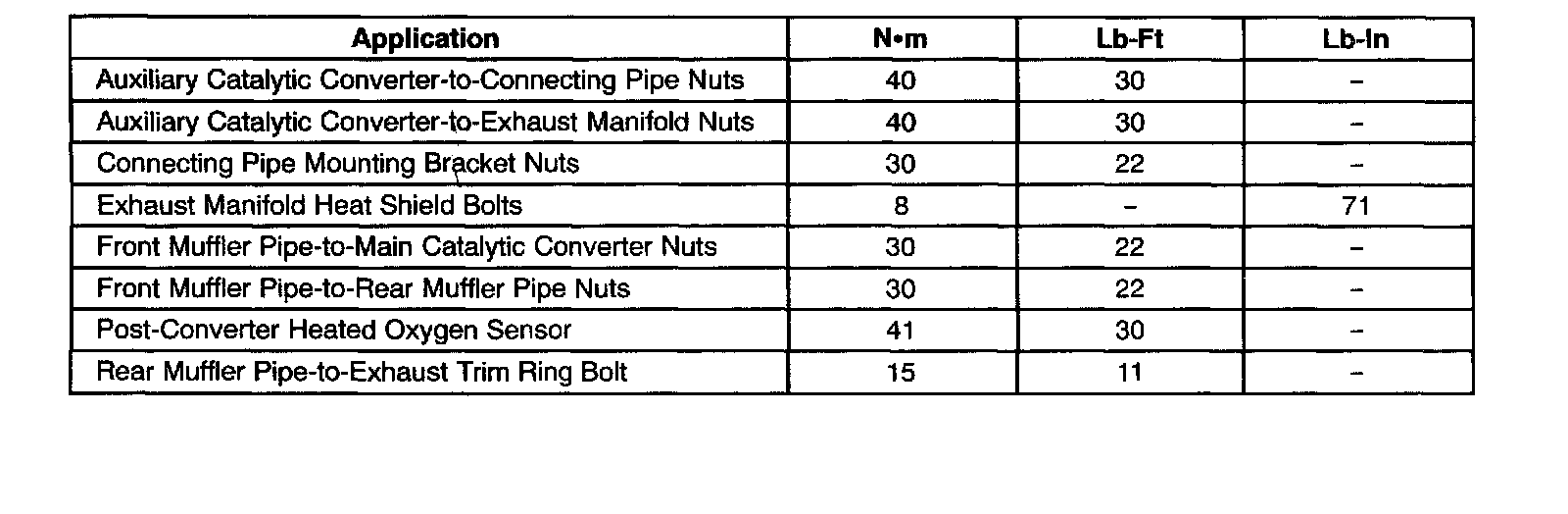 | Application | N•m | Lb-Ft | Lb-In |
|---|---|---|---|
| Auxiliary Catalytic Converter-to-Connecting Pipe Nuts | 40 | 30 | – |
| Auxiliary Catalytic Converter-to-Exhaust Manifold Nuts | 40 | 30 | – |
| Connecting Pipe Mounting Bracket Nuts | 30 | 22 | – |
| Exhaust Manifold Heat Shield Bolts | 8 | – | 71 |
| Front Muffler Pipe-to-Main Catalytic Converter Nuts | 30 | 22 | – |
| Front Muffler Pipe-to-Rear Muffler Pipe Nuts | 30 | 22 | – |
| Post-Converter Heated Oxygen Sensor | 41 | 30 | – |
| Rear Muffler Pipe-to-Exhaust Trim Ring Bolt | 15 | 11 | – |